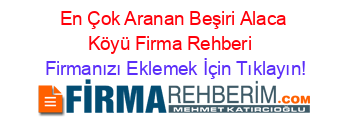 En Çok Aranan Beşiri Alaca Köyü Firma Rehberi

Firmanızı Eklemek İçin Tıklayın!

FİRMAREHBERİM.COM
MEHMET KATIRCIOĞLU